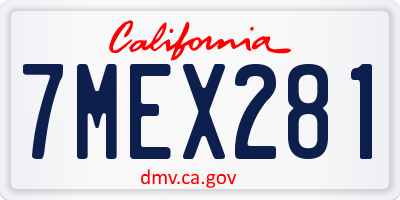 California

7MEX281

dmv.ca.gov